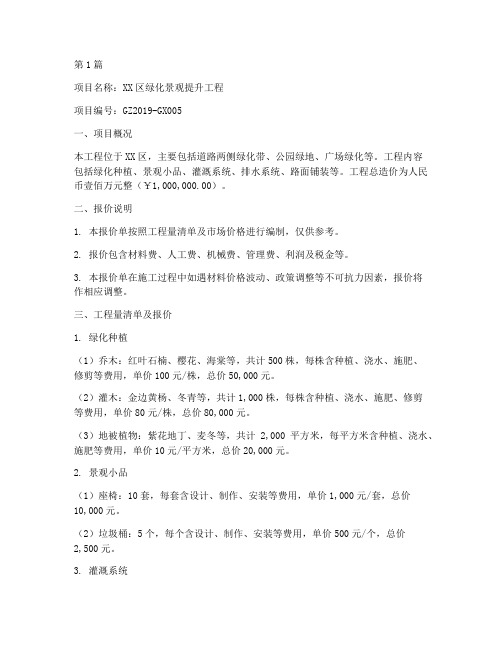 第1篇

项目名称：XX区绿化景观提升工程

项目编号：GZ2019-GX005

一、项目概况

本工程位于XX区，主要包括道路两侧绿化带、公园绿地、广场绿化等。工程内容包括绿化种植、景观小品、灌溉系统、排水系统、路面铺装等。工程总造价为人民币壹佰万元整（￥1,000,000.00）。

二、报价说明

1. 本报价单按照工程量清单及市场价格进行编制，仅供参考。

2. 报价包含材料费、人工费、机械费、管理费、利润及税金等。

3. 本报价单在施工过程中如遇材料价格波动、政策调整等不可抗力因素，报价将作相应调整。

三、工程量清单及报价

1. 绿化种植

（1）乔木：红叶石楠、樱花、海棠等，共计500株，每株含种植、浇水、施肥、修剪等费用，单价100元/株，总价50,000元。

（2）灌木：金边黄杨、冬青等，共计1,000株，每株含种植、浇水、施肥、修剪等费用，单价80元/株，总价80,000元。

（3）地被植物：紫花地丁、麦冬等，共计 2,000 平方米，每平方米含种植、浇水、施肥等费用，单价10元/平方米，总价20,000元。

2. 景观小品

（1）座椅：10套，每套含设计、制作、安装等费用，单价1,000元/套，总价10,000元。

（2）垃圾桶：5个，每个含设计、制作、安装等费用，单价500元/个，总价2,500元。

3. 灌溉系统